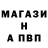 МАГАЗИ
Н
А ПВП